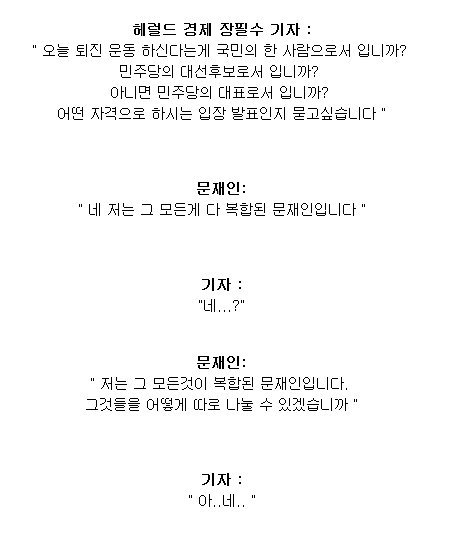 헤럴드 경제 장필수 기자 :
" 오늘 퇴진 운동 하신다는게 국민의 한 사람으로서 입니까?
민주당의 대선후보로서 입니까?
아니면 민주당의 대표로서 입니까?
어떤 자격으로 하시는 입장 발표인지 묻고싶습니다 "

문재인:
" 네 저는 그 모든게 다 복합된 문재인입니다 "

기자 :
"네...?"

문재인:
" 저는 그 모든것이 복합된 문재인입니다.
그것들을 어떻게 따로 나눌 수 있겠습니까 "

기자 :
" 아..네.. "